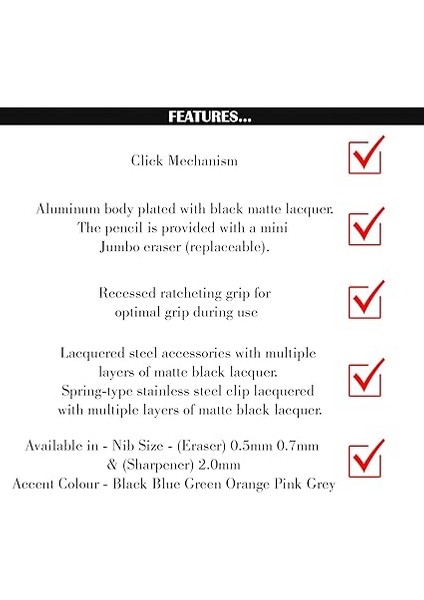 FEATURES...

Click Mechanism

Aluminum body plated with black matte lacquer. The pencil is provided with a mini Jumbo eraser (replaceable).

Recessed ratcheting grip for optimal grip during use

Lacquered steel accessories with multiple layers of matte black lacquer. Spring-type stainless steel clip lacquered with multiple layers of matte black lacquer.

Available in - Nib Size - (Eraser) 0.5mm 0.7mm & (Sharpener) 2.0mm
Accent Colour - Black Blue Green Orange Pink Grey